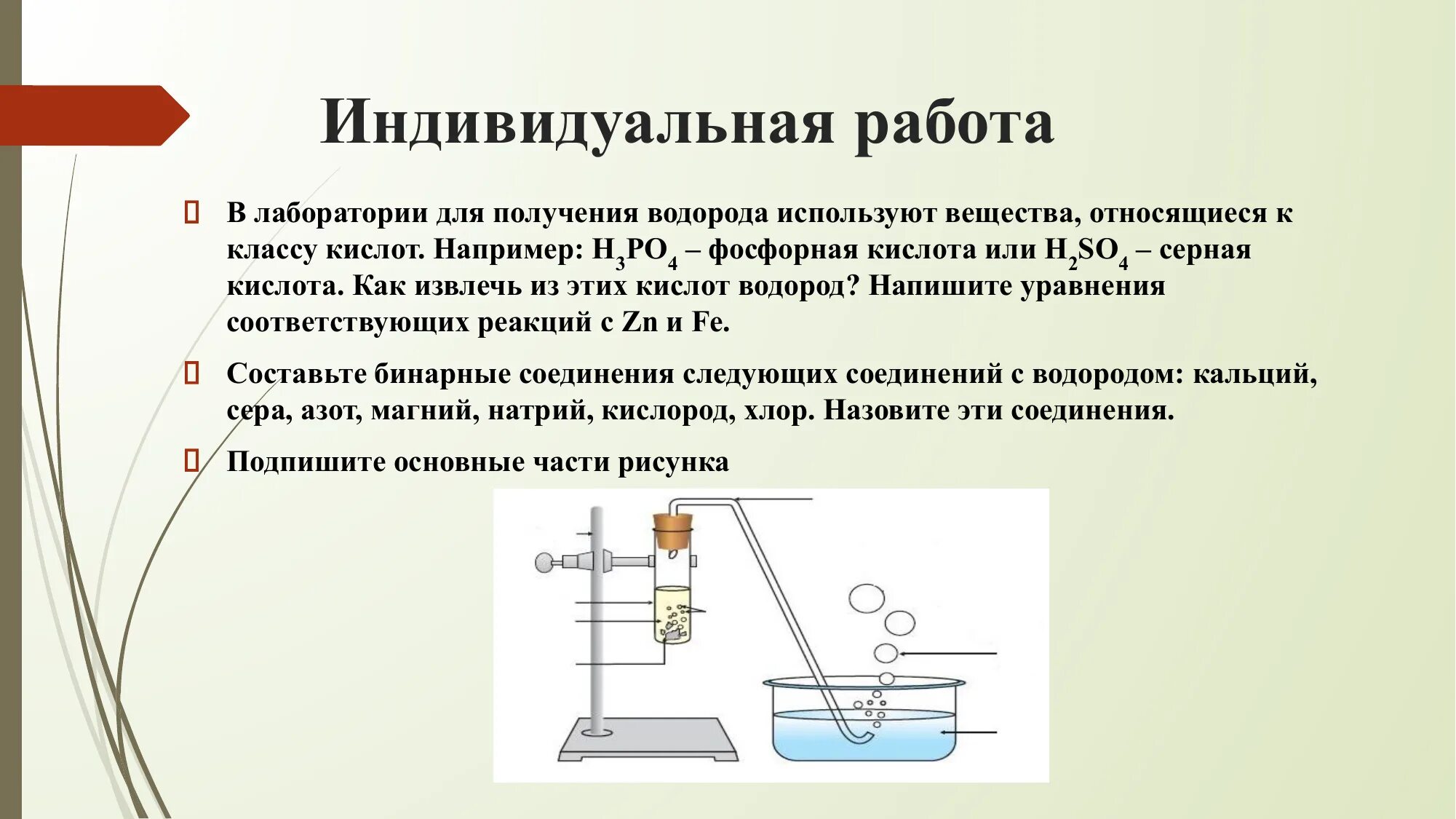 Индивидуальная работа

В лаборатории для получения водорода используют вещества, относящиеся к классу кислот. Например: $H_3PO_4$ – фосфорная кислота или $H_2SO_4$ – серная кислота. Как извлечь из этих кислот водород? Напишите уравнения соответствующих реакций с Zn и Fe.

Составьте бинарные соединения следующих соединений с водородом: кальций, сера, азот, магний, натрий, кислород, хлор. Назовите эти соединения.

Подпишите основные части рисунка